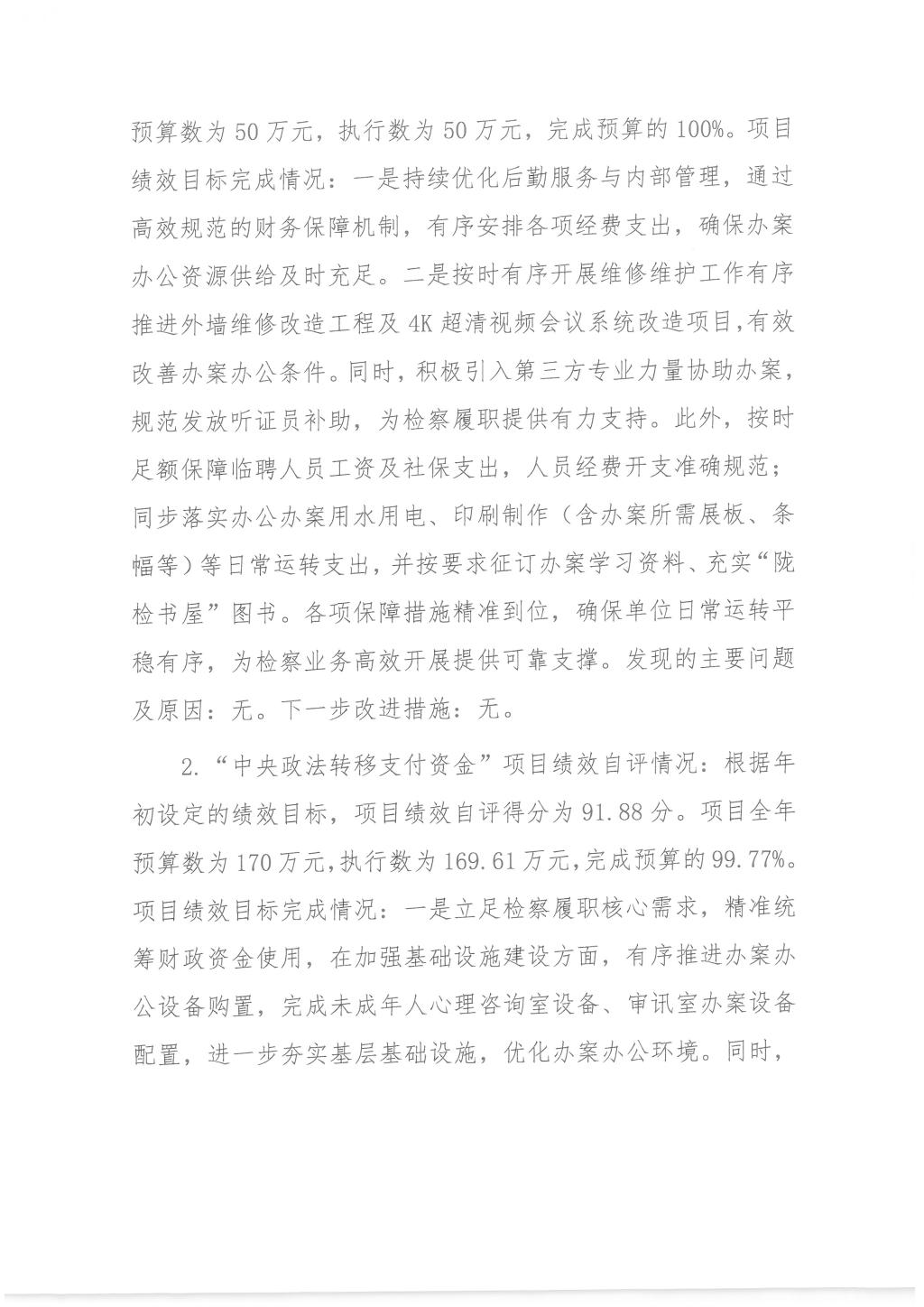 预算数为50万元，执行数为50万元，完成预算的100%。项目绩效目标完成情况：一是持续优化后勤服务与内部管理，通过高效规范的财务保障机制，有序安排各项经费支出，确保办案办公资源供给及时充足。二是按时有序开展维修维护工作有序推进外墙维修改造工程及4K超清视频会议系统改造项目,有效改善办案办公条件。同时，积极引入第三方专业力量协助办案，规范发放听证员补助，为检察履职提供有力支持。此外，按时足额保障临聘人员工资及社保支出，人员经费开支准确规范；同步落实办公办案用水用电、印刷制作（含办案所需展板、条幅等）等日常运转支出，并按要求征订办案学习资料、充实“陇检书屋”图书。各项保障措施精准到位，确保单位日常运转平稳有序，为检察业务高效开展提供可靠支撑。发现的主要问题及原因：无。下一步改进措施：无。

2.“中央政法转移支付资金”项目绩效自评情况：根据年初设定的绩效目标，项目绩效自评得分为91.88分。项目全年预算数为170万元,执行数为169.61万元,完成预算的99.77%。项目绩效目标完成情况：一是立足检察履职核心需求，精准统筹财政资金使用，在加强基础设施建设方面，有序推进办案办公设备购置，完成未成年人心理咨询室设备、审讯室办案设备配置，进一步夯实基层基础设施，优化办案办公环境。同时，